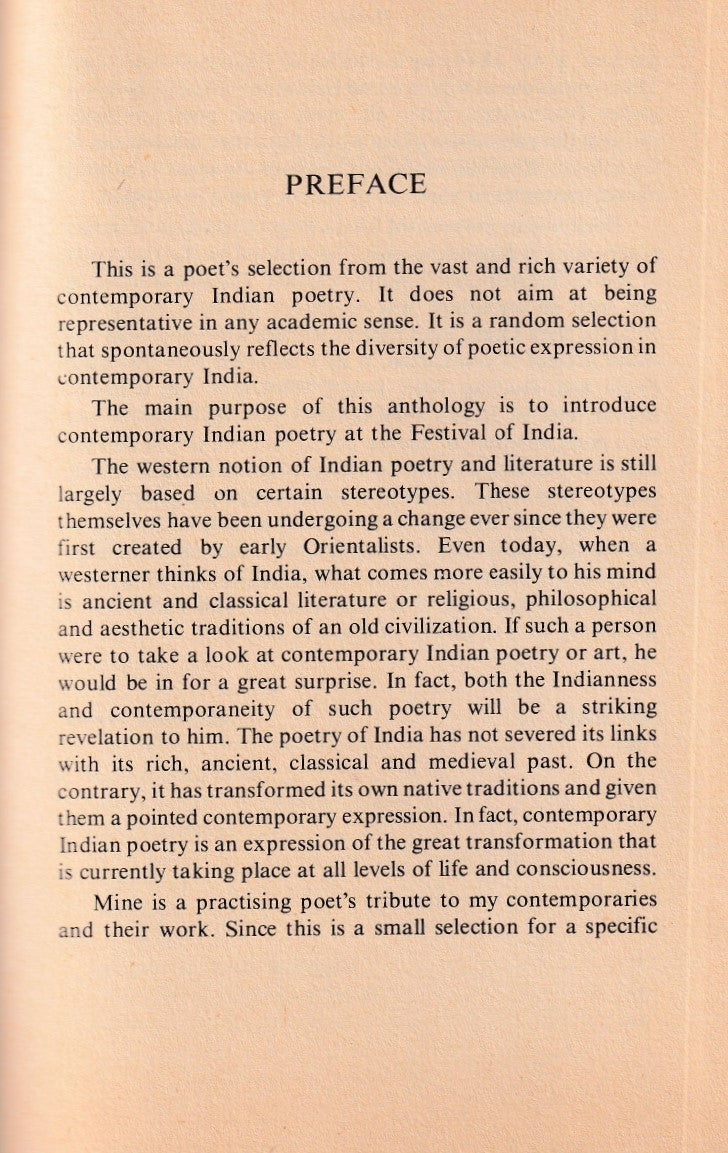 PREFACE

This is a poet's selection from the vast and rich variety of contemporary Indian poetry. It does not aim at being representative in any academic sense. It is a random selection that spontaneously reflects the diversity of poetic expression in contemporary India.

The main purpose of this anthology is to introduce contemporary Indian poetry at the Festival of India.

The western notion of Indian poetry and literature is still largely based on certain stereotypes. These stereotypes themselves have been undergoing a change ever since they were first created by early Orientalists. Even today, when a westerner thinks of India, what comes more easily to his mind is ancient and classical literature or religious, philosophical and aesthetic traditions of an old civilization. If such a person were to take a look at contemporary Indian poetry or art, he would be in for a great surprise. In fact, both the Indianness and contemporaneity of such poetry will be a striking revelation to him. The poetry of India has not severed its links with its rich, ancient, classical and medieval past. On the contrary, it has transformed its own native traditions and given them a pointed contemporary expression. In fact, contemporary Indian poetry is an expression of the great transformation that is currently taking place at all levels of life and consciousness.

Mine is a practising poet's tribute to my contemporaries and their work. Since this is a small selection for a specific